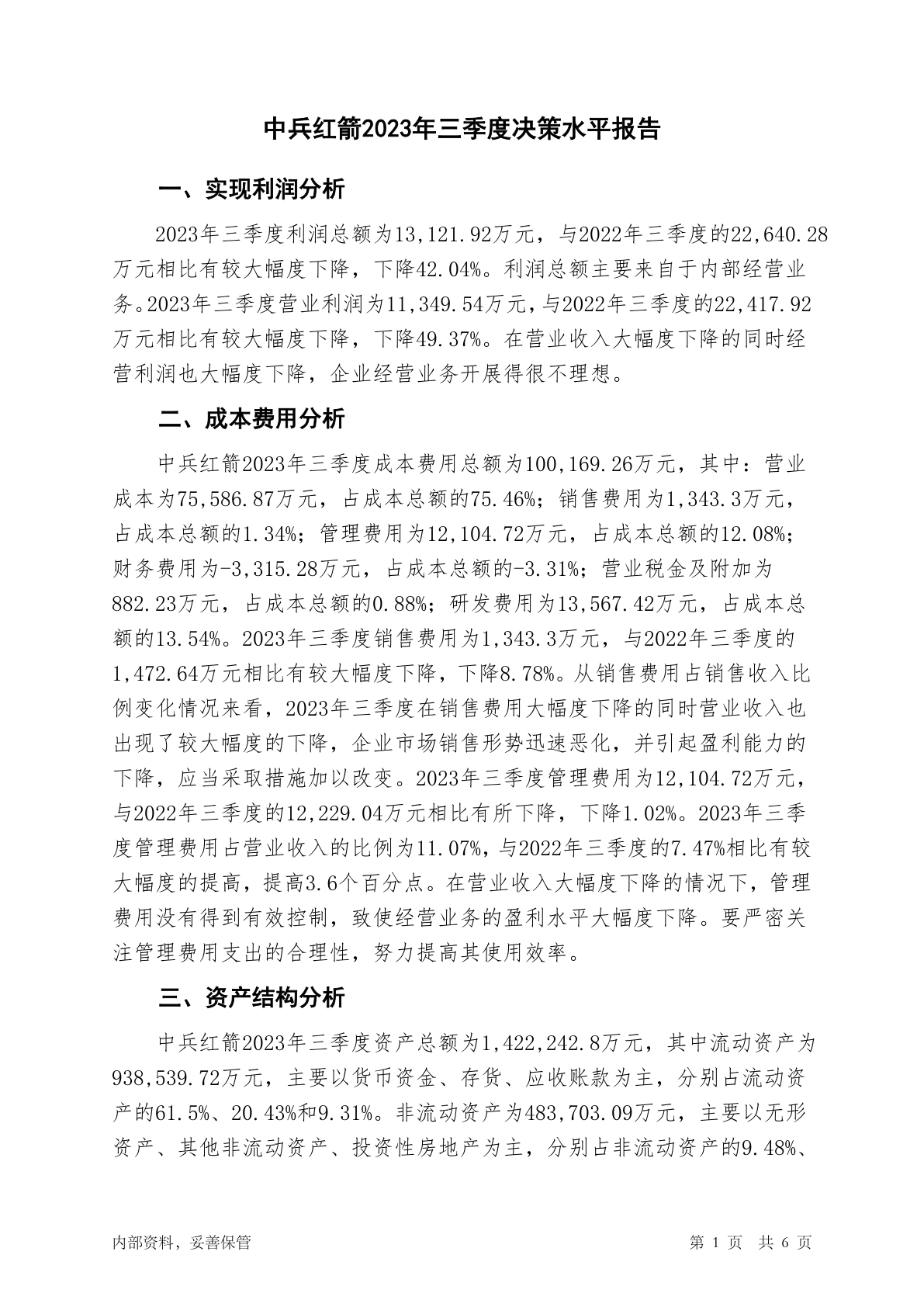 中兵红箭2023年三季度决策水平报告

一、实现利润分析

2023年三季度利润总额为13,121.92万元，与2022年三季度的22,640.28万元相比有较大幅度下降，下降42.04%。利润总额主要来自于内部经营业务。2023年三季度营业利润为11,349.54万元，与2022年三季度的22,417.92万元相比有较大幅度下降，下降49.37%。在营业收入大幅度下降的同时经营利润也大幅度下降，企业经营业务开展得很不理想。

二、成本费用分析

中兵红箭2023年三季度成本费用总额为100,169.26万元，其中：营业成本为75,586.87万元，占成本总额的75.46%；销售费用为1,343.3万元，占成本总额的1.34%；管理费用为12,104.72万元，占成本总额的12.08%；财务费用为-3,315.28万元，占成本总额的-3.31%；营业税金及附加为882.23万元，占成本总额的0.88%；研发费用为13,567.42万元，占成本总额的13.54%。2023年三季度销售费用为1,343.3万元，与2022年三季度的1,472.64万元相比有较大幅度下降，下降8.78%。从销售费用占销售收入比例变化情况来看，2023年三季度在销售费用大幅度下降的同时营业收入也出现了较大幅度的下降，企业市场销售形势迅速恶化，并引起盈利能力的下降，应当采取措施加以改变。2023年三季度管理费用为12,104.72万元，与2022年三季度的12,229.04万元相比有所下降，下降1.02%。2023年三季度管理费用占营业收入的比例为11.07%，与2022年三季度的7.47%相比有较大幅度的提高，提高3.6个百分点。在营业收入大幅度下降的情况下，管理费用没有得到有效控制，致使经营业务的盈利水平大幅度下降。要严密关注管理费用支出的合理性，努力提高其使用效率。

三、资产结构分析

中兵红箭2023年三季度资产总额为1,422,242.8万元，其中流动资产为938,539.72万元，主要以货币资金、存货、应收账款为主，分别占流动资产的61.5%、20.43%和9.31%。非流动资产为483,703.09万元，主要以无形资产、其他非流动资产、投资性房地产为主，分别占非流动资产的9.48%、

内部资料，妥善保管 第 1 页 共 6 页